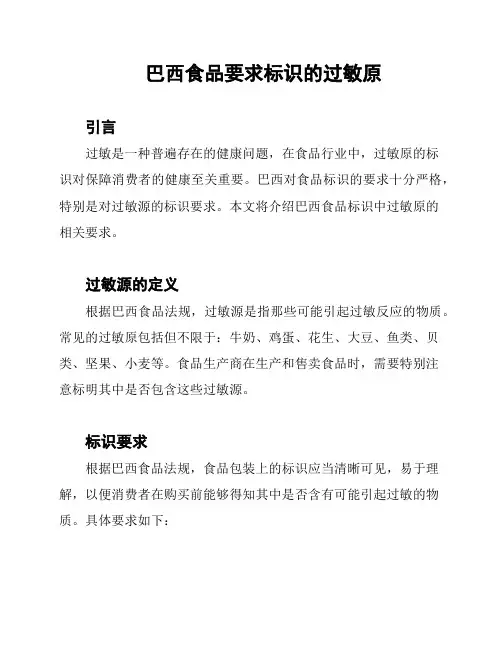 巴西食品要求标识的过敏原

引言

过敏是一种普遍存在的健康问题，在食品行业中，过敏原的标识对保障消费者的健康至关重要。巴西对食品标识的要求十分严格，特别是对过敏源的标识要求。本文将介绍巴西食品标识中过敏原的相关要求。

过敏源的定义

根据巴西食品法规，过敏源是指那些可能引起过敏反应的物质。常见的过敏原包括但不限于：牛奶、鸡蛋、花生、大豆、鱼类、贝类、坚果、小麦等。食品生产商在生产和售卖食品时，需要特别注意标明其中是否包含这些过敏源。

标识要求

根据巴西食品法规，食品包装上的标识应当清晰可见，易于理解，以便消费者在购买前能够得知其中是否含有可能引起过敏的物质。具体要求如下：